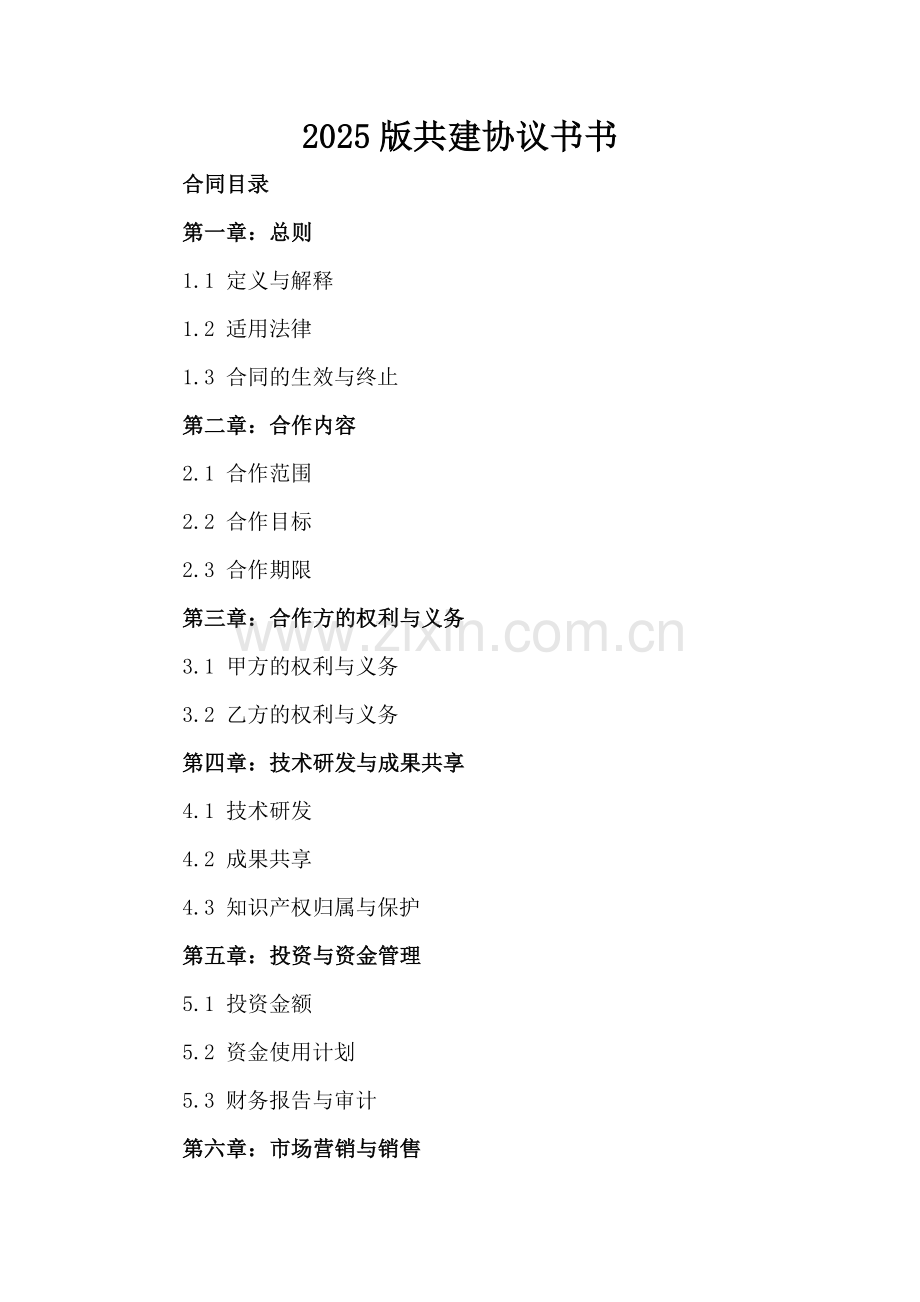 2025版共建协议书书

合同目录

第一章：总则

1.1 定义与解释

1.2 适用法律

1.3 合同的生效与终止

第二章：合作内容

2.1 合作范围

2.2 合作目标

2.3 合作期限

第三章：合作方的权利与义务

www.zixin.com.cn

3.1 甲方的权利与义务

3.2 乙方的权利与义务

第四章：技术研发与成果共享

4.1 技术研发

4.2 成果共享

4.3 知识产权归属与保护

第五章：投资与资金管理

5.1 投资金额

5.2 资金使用计划

5.3 财务报告与审计

第六章：市场营销与销售